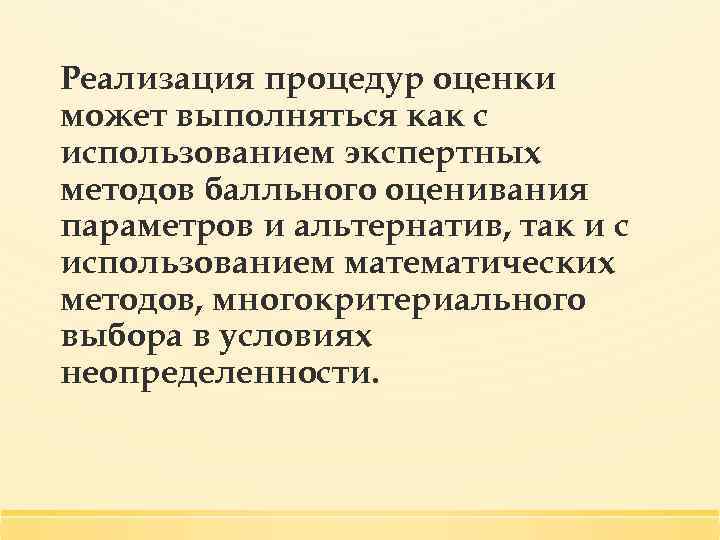 Реализация процедур оценки может выполняться как с использованием экспертных методов балльного оценивания параметров и альтернатив, так и с использованием математических методов, многокритериального выбора в условиях неопределенности.